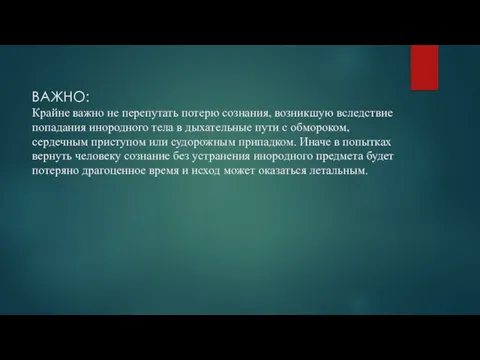 ВАЖНО:
Крайне важно не перепутать потерю сознания, возникшую вследствие попадания инородного тела в дыхательные пути с обмороком, сердечным приступом или судорожным припадком. Иначе в попытках вернуть человеку сознание без устранения инородного предмета будет потеряно драгоценное время и исход может оказаться летальным.